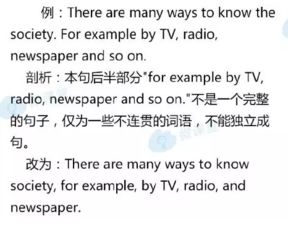 例：There are many ways to know the society. For example by TV, radio, newspaper and so on.

剖析：本句后半部分"for example by TV, radio, newspaper and so on."不是一个完整的句子，仅为一些不连贯的词语，不能独立成句。

改为：There are many ways to know society, for example, by TV, radio, and newspaper.